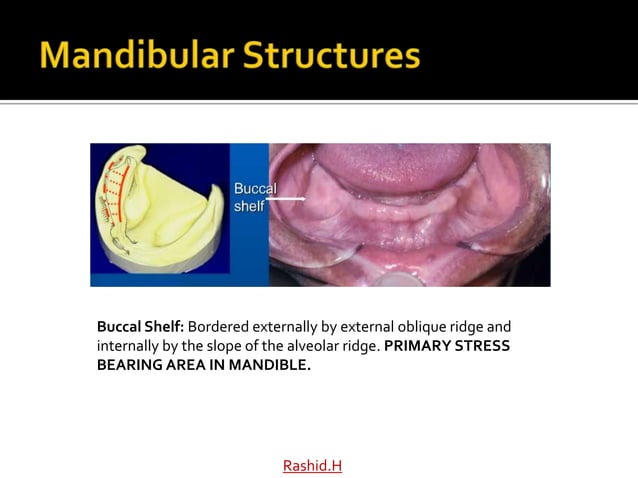 Mandibular Structures

Buccal shelf

Buccal Shelf: Bordered externally by external oblique ridge and internally by the slope of the alveolar ridge. PRIMARY STRESS BEARING AREA IN MANDIBLE.

Rashid.H